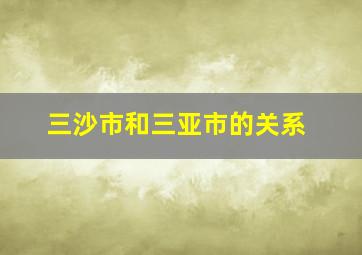 三沙市和三亚市的关系